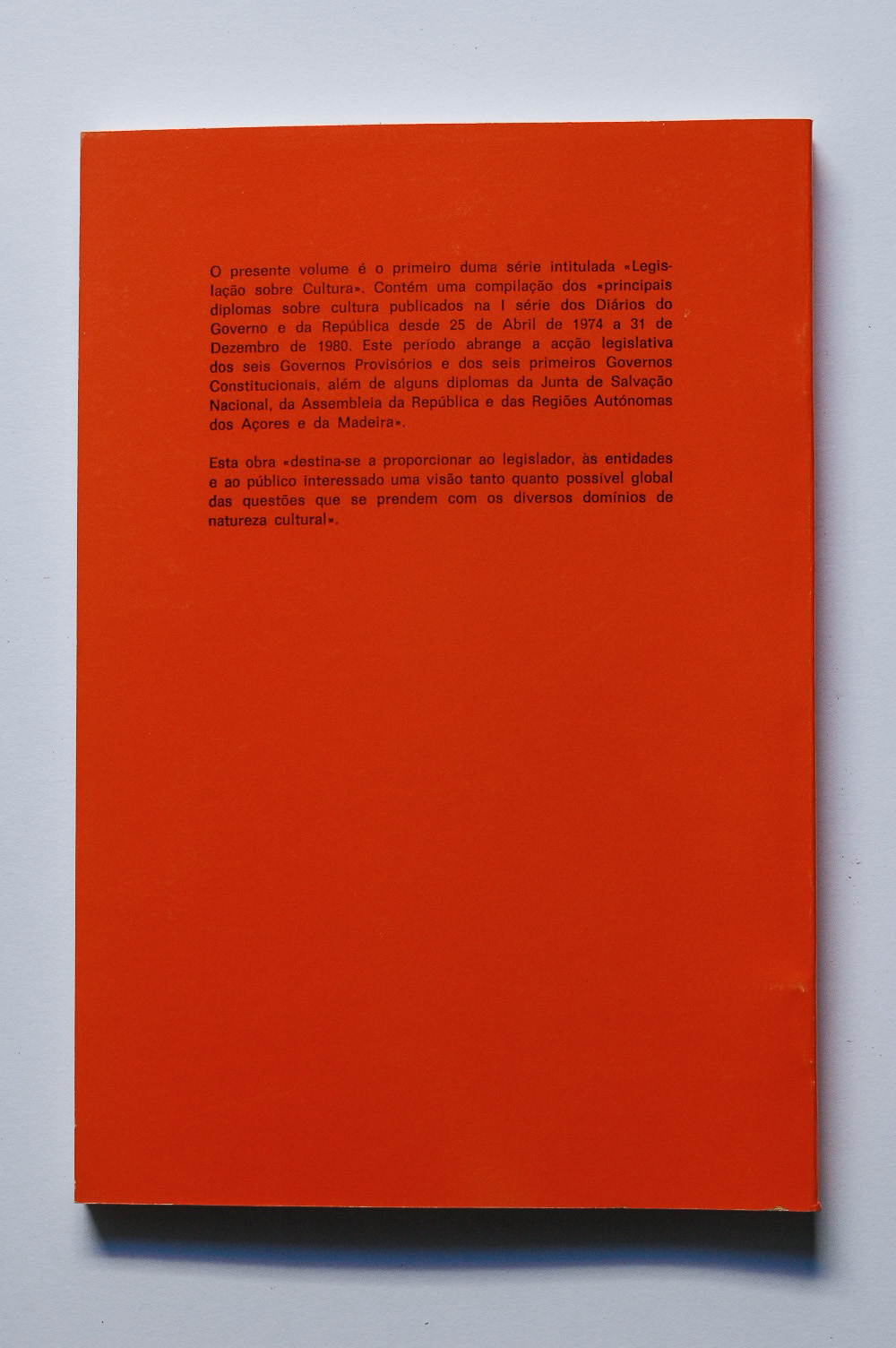 O presente volume é o primeiro duma série intitulada «Legislação sobre Cultura». Contém uma compilação dos «principais diplomas sobre cultura publicados na I série dos Diários do Governo e da República desde 25 de Abril de 1974 a 31 de Dezembro de 1980. Este período abrange a acção legislativa dos seis Governos Provisórios e dos seis primeiros Governos Constitucionais, além de alguns diplomas da Junta de Salvação Nacional, da Assembleia da República e das Regiões Autónomas dos Açores e da Madeira».

Esta obra «destina-se a proporcionar ao legislador, às entidades e ao público interessado uma visão tanto quanto possível global das questões que se prendem com os diversos domínios de natureza cultural».